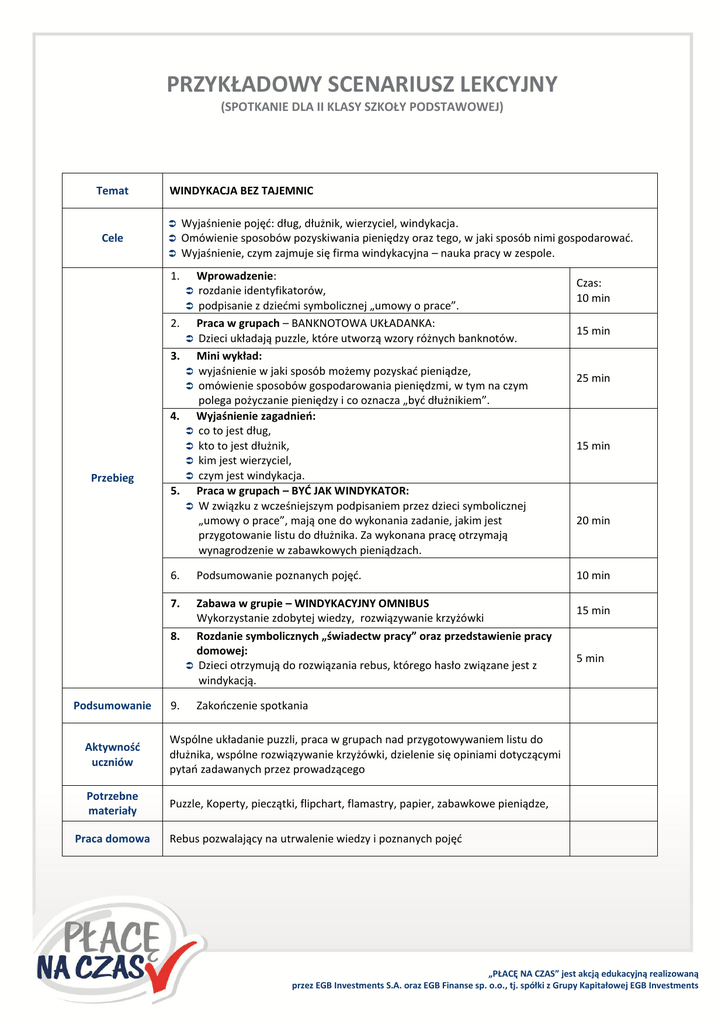 PRZYKŁADOWY SCENARIUSZ LEKCYJNY
(SPOTKANIE DLA II KLASY SZKOŁY PODSTAWOWEJ)

| Temat | WINDYKACJA BEZ TAJEMNIC | |
|---|---|---|
| Cele | ➲ Wyjaśnienie pojęć: dług, dłużnik, wierzyciel, windykacja. ➲ Omówienie sposobów pozyskiwania pieniędzy oraz tego, w jaki sposób nimi gospodarować. ➲ Wyjaśnienie, czym zajmuje się firma windykacyjna – nauka pracy w zespole. | |
| Przebieg | 1. Wprowadzenie: ➲ rozdanie identyfikatorów, ➲ podpisanie z dziećmi symbolicznej „umowy o prace”. | Czas: 10 min |
| | 2. Praca w grupach – BANKNOTOWA UKŁADANKA: ➲ Dzieci układają puzzle, które utworzą wzory różnych banknotów. | 15 min |
| | 3. Mini wykład: ➲ wyjaśnienie w jaki sposób możemy pozyskać pieniądze, ➲ omówienie sposobów gospodarowania pieniędzmi, w tym na czym polega pożyczanie pieniędzy i co oznacza „być dłużnikiem”. | 25 min |
| | 4. Wyjaśnienie zagadnień: ➲ co to jest dług, ➲ kto to jest dłużnik, ➲ kim jest wierzyciel, ➲ czym jest windykacja. | 15 min |
| | 5. Praca w grupach – BYĆ JAK WINDYKATOR: ➲ W związku z wcześniejszym podpisaniem przez dzieci symbolicznej „umowy o prace”, mają one do wykonania zadanie, jakim jest przygotowanie listu do dłużnika. Za wykonana pracę otrzymają wynagrodzenie w zabawkowych pieniądzach. | 20 min |
| | 6. Podsumowanie poznanych pojęć. | 10 min |
| | 7. Zabawa w grupie – WINDYKACYJNY OMNIBUS Wykorzystanie zdobytej wiedzy, rozwiązywanie krzyżówki | 15 min |
| | 8. Rozdanie symbolicznych „świadectw pracy” oraz przedstawienie pracy domowej: ➲ Dzieci otrzymują do rozwiązania rebus, którego hasło związane jest z windykacją. | 5 min |
| Podsumowanie | 9. Zakończenie spotkania | |
| Aktywność uczniów | Wspólne układanie puzzli, praca w grupach nad przygotowywaniem listu do dłużnika, wspólne rozwiązywanie krzyżówki, dzielenie się opiniami dotyczącymi pytań zadawanych przez prowadzącego | |
| Potrzebne materiały | Puzzle, Koperty, pieczątki, flipchart, flamastry, papier, zabawkowe pieniądze, | |
| Praca domowa | Rebus pozwalający na utrwalenie wiedzy i poznanych pojęć | |

PŁACĘ NA CZAS

„PŁACĘ NA CZAS” jest akcją edukacyjną realizowaną przez EGB Investments S.A. oraz EGB Finanse sp. o.o., tj. spółki z Grupy Kapitałowej EGB Investments